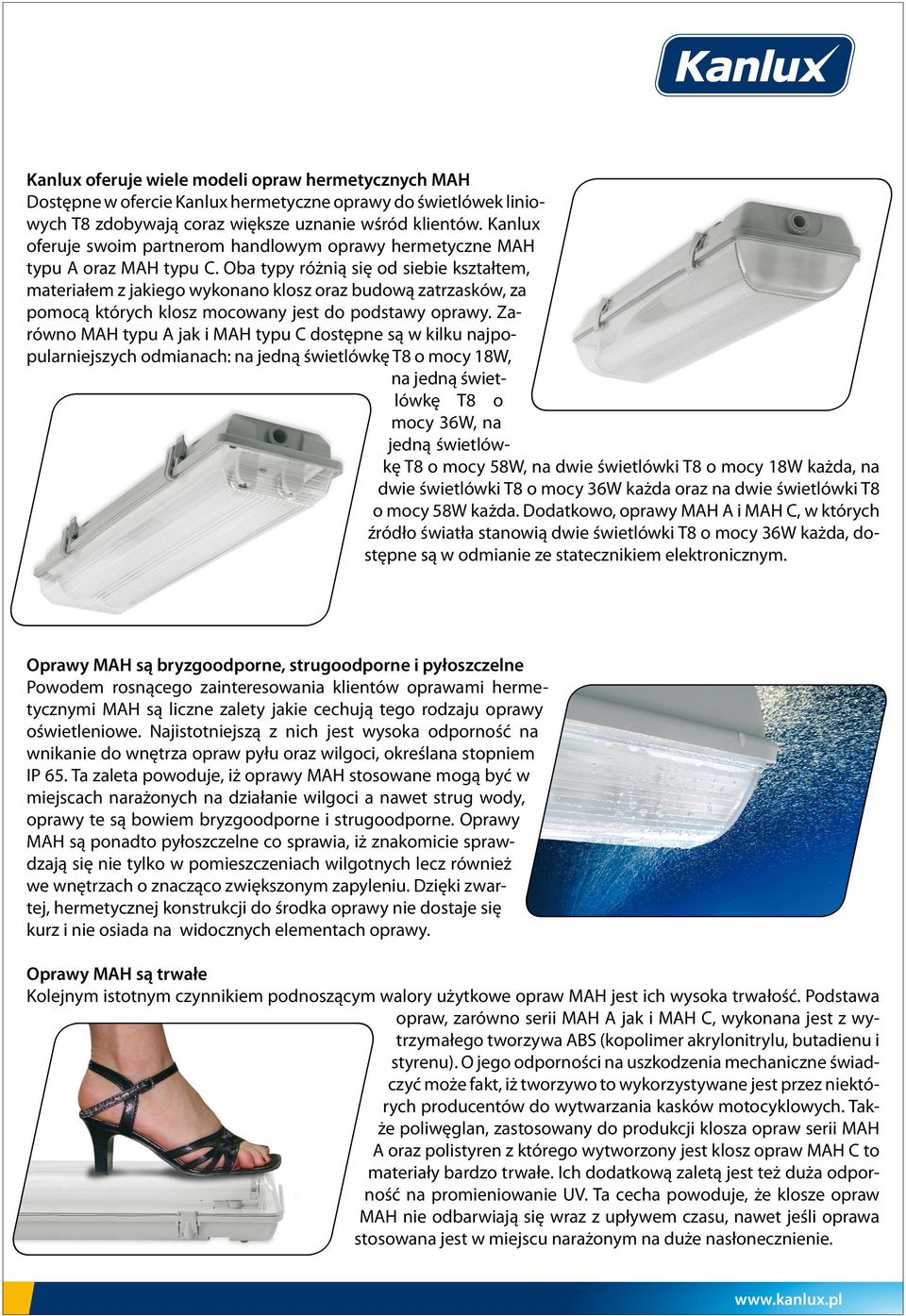 Kanlux

Kanlux oferuje wiele modeli opraw hermetycznych MAH
Dostępne w ofercie Kanlux hermetyczne oprawy do świetlówek liniowych T8 zdobywają coraz większe uznanie wśród klientów. Kanlux oferuje swoim partnerom handlowym oprawy hermetyczne MAH typu A oraz MAH typu C. Oba typy różnią się od siebie kształtem, materiałem z jakiego wykonano klosz oraz budową zatrzasków, za pomocą których klosz mocowany jest do podstawy oprawy. Zarówno MAH typu A jak i MAH typu C dostępne są w kilku najpopularniejszych odmianach: na jedną świetlówkę T8 o mocy 18W, na jedną świetlówkę T8 o mocy 36W, na jedną świetlówkę T8 o mocy 58W, na dwie świetlówki T8 o mocy 18W każda, na dwie świetlówki T8 o mocy 36W każda oraz na dwie świetlówki T8 o mocy 58W każda. Dodatkowo, oprawy MAH A i MAH C, w których źródło światła stanowią dwie świetlówki T8 o mocy 36W każda, dostępne są w odmianie ze statecznikiem elektronicznym.

Oprawy MAH są bryzgoodporne, strugoodporne i pyłoszczelne
Powodem rosnącego zainteresowania klientów oprawami hermetycznymi MAH są liczne zalety jakie cechują tego rodzaju oprawy oświetleniowe. Najistotniejszą z nich jest wysoka odporność na wnikanie do wnętrza opraw pyłu oraz wilgoci, określana stopniem IP 65. Ta zaleta powoduje, iż oprawy MAH stosowane mogą być w miejscach narażonych na działanie wilgoci a nawet strug wody, oprawy te są bowiem bryzgoodporne i strugoodporne. Oprawy MAH są ponadto pyłoszczelne co sprawia, iż znakomicie sprawdzają się nie tylko w pomieszczeniach wilgotnych lecz również we wnętrzach o znacząco zwiększonym zapyleniu. Dzięki zwartej, hermetycznej konstrukcji do środka oprawy nie dostaje się kurz i nie osiada na widocznych elementach oprawy.

Oprawy MAH są trwałe
Kolejnym istotnym czynnikiem podnoszącym walory użytkowe opraw MAH jest ich wysoka trwałość. Podstawa opraw, zarówno serii MAH A jak i MAH C, wykonana jest z wytrzymałego tworzywa ABS (kopolimer akrylonitrylu, butadienu i styrenu). O jego odporności na uszkodzenia mechaniczne świadczyć może fakt, iż tworzywo to wykorzystywane jest przez niektórych producentów do wytwarzania kasków motocyklowych. Także poliwęglan, zastosowany do produkcji klosza opraw serii MAH A oraz polistyren z którego wytworzony jest klosz opraw MAH C to materiały bardzo trwałe. Ich dodatkową zaletą jest też duża odporność na promieniowanie UV. Ta cecha powoduje, że klosze opraw MAH nie odbarwiają się wraz z upływem czasu, nawet jeśli oprawa stosowana jest w miejscu narażonym na duże nasłonecznienie.

www.kanlux.pl